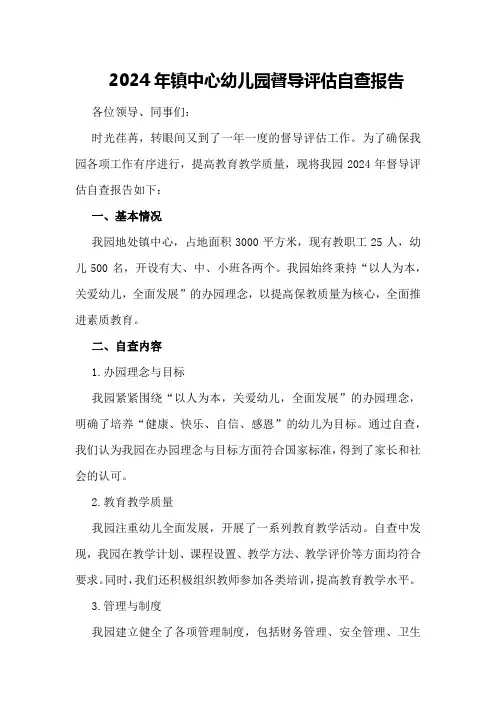 2024年镇中心幼儿园督导评估自查报告

各位领导、同事们:

时光荏苒，转眼间又到了一年一度的督导评估工作。为了确保我园各项工作有序进行，提高教育教学质量，现将我园2024年督导评估自查报告如下:

一、基本情况

我园地处镇中心，占地面积3000平方米，现有教职工25人，幼儿500名，开设有大、中、小班各两个。我园始终秉持“以人为本，关爱幼儿，全面发展”的办园理念，以提高保教质量为核心，全面推进素质教育。

二、自查内容

1.办园理念与目标

我园紧紧围绕“以人为本，关爱幼儿，全面发展”的办园理念，明确了培养“健康、快乐、自信、感恩”的幼儿为目标。通过自查，我们认为我园在办园理念与目标方面符合国家标准，得到了家长和社会的认可。

2.教育教学质量

我园注重幼儿全面发展，开展了一系列教育教学活动。自查中发现，我园在教学计划、课程设置、教学方法、教学评价等方面均符合要求。同时，我们还积极组织教师参加各类培训，提高教育教学水平。

3.管理与制度

我园建立健全了各项管理制度，包括财务管理、安全管理、卫生